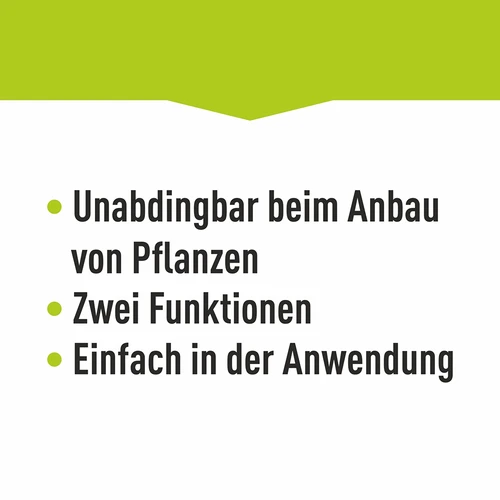 • Unabdingbar beim Anbau von Pflanzen
• Zwei Funktionen
• Einfach in der Anwendung